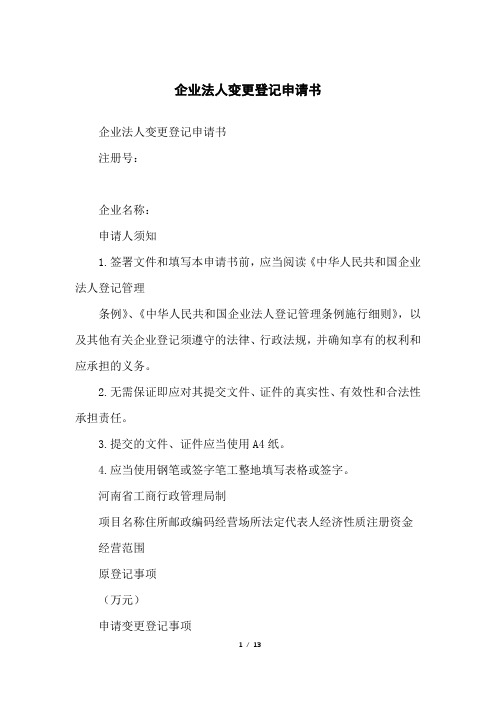 企业法人变更登记申请书

企业法人变更登记申请书

注册号：

企业名称：

申请人须知

1.签署文件和填写本申请书前，应当阅读《中华人民共和国企业法人登记管理

条例》、《中华人民共和国企业法人登记管理条例施行细则》，以及其他有关企业登记须遵守的法律、行政法规，并确知享有的权利和应承担的义务。

2.无需保证即应对其提交文件、证件的真实性、有效性和合法性承担责任。

3.提交的文件、证件应当使用A4纸。

4.应当使用钢笔或签字笔工整地填写表格或签字。

河南省工商行政管理局制

项目名称住所邮政编码经营场所法定代表人经济性质注册资金

经营范围

原登记事项

（万元）

申请变更登记事项

1 / 13